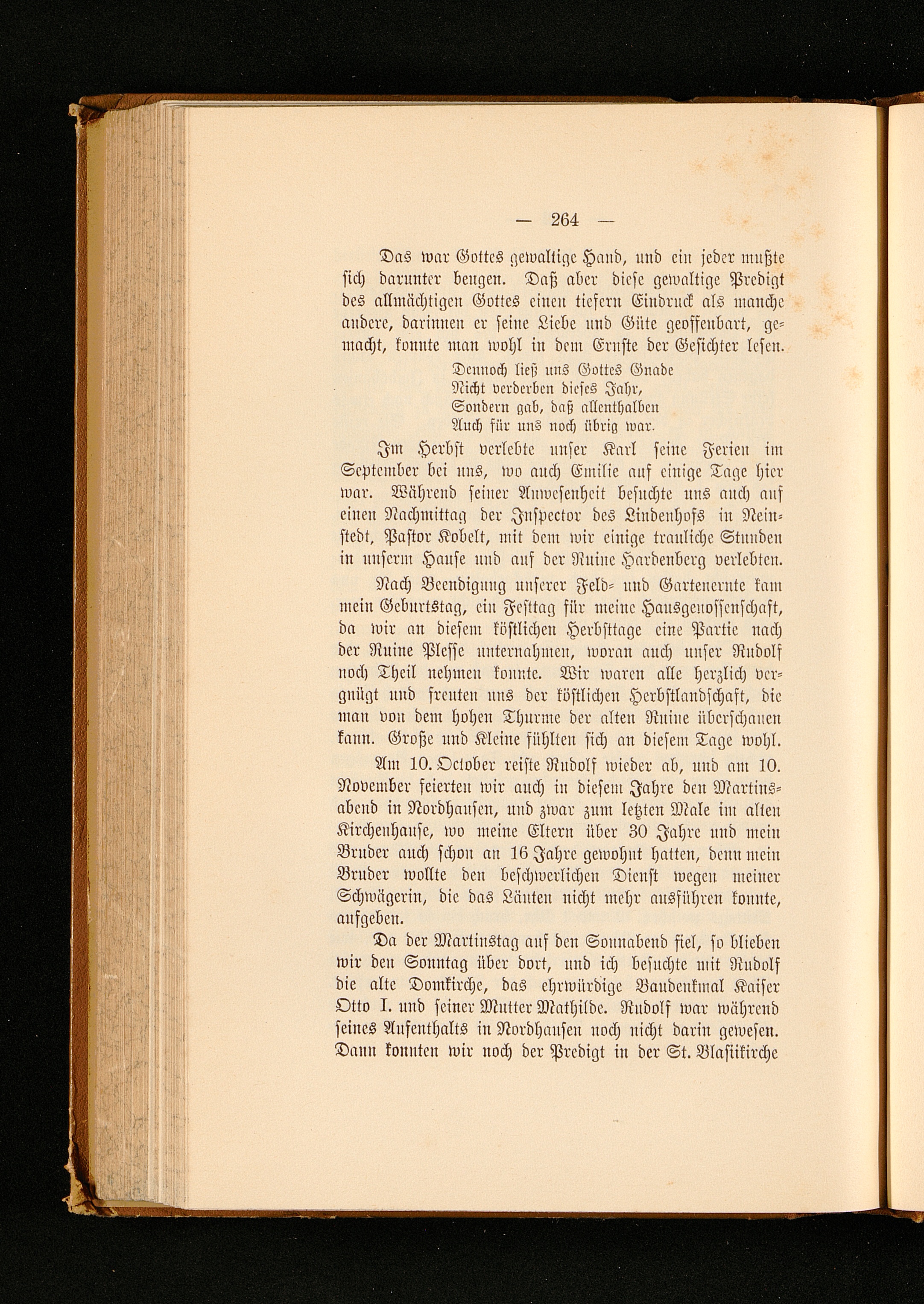 — 264 —

Das war Gottes gewaltige Hand, und ein jeder mußte sich darunter beugen. Daß aber diese gewaltige Predigt des allmächtigen Gottes einen tiefern Eindruck als manche andere, darinnen er seine Liebe und Güte geoffenbart, gemacht, konnte man wohl in dem Ernste der Gesichter lesen.

Dennoch ließ uns Gottes Gnade
Nicht verderben dieses Jahr,
Sondern gab, daß allenthalben
Auch für uns noch übrig war.

Im Herbst verlebte unser Karl seine Ferien im September bei uns, wo auch Emilie auf einige Tage hier war. Während seiner Anwesenheit besuchte uns auch auf einen Nachmittag der Inspector des Lindenhofs in Neinstedt, Pastor Kobelt, mit dem wir einige trauliche Stunden in unserm Hause und auf der Ruine Hardenberg verlebten.

Nach Beendigung unserer Feld- und Gartenernte kam mein Geburtstag, ein Festtag für meine Hausgenossenschaft, da wir an diesem köstlichen Herbsttage eine Partie nach der Ruine Plesse unternahmen, woran auch unser Rudolf noch Theil nehmen konnte. Wir waren alle herzlich vergnügt und freuten uns der köstlichen Herbstlandschaft, die man von dem hohen Thurme der alten Ruine überschauen kann. Große und Kleine fühlten sich an diesem Tage wohl.

Am 10. October reiste Rudolf wieder ab, und am 10. November feierten wir auch in diesem Jahre den Martinsabend in Nordhausen, und zwar zum letzten Male im alten Kirchenhause, wo meine Eltern über 30 Jahre und mein Bruder auch schon an 16 Jahre gewohnt hatten, denn mein Bruder wollte den beschwerlichen Dienst wegen meiner Schwägerin, die das Läuten nicht mehr ausführen konnte, aufgeben.

Da der Martinstag auf den Sonnabend fiel, so blieben wir den Sonntag über dort, und ich besuchte mit Rudolf die alte Domkirche, das ehrwürdige Baudenkmal Kaiser Otto I. und seiner Mutter Mathilde. Rudolf war während seines Aufenthalts in Nordhausen noch nicht darin gewesen. Dann konnten wir noch der Predigt in der St. Blasiikirche